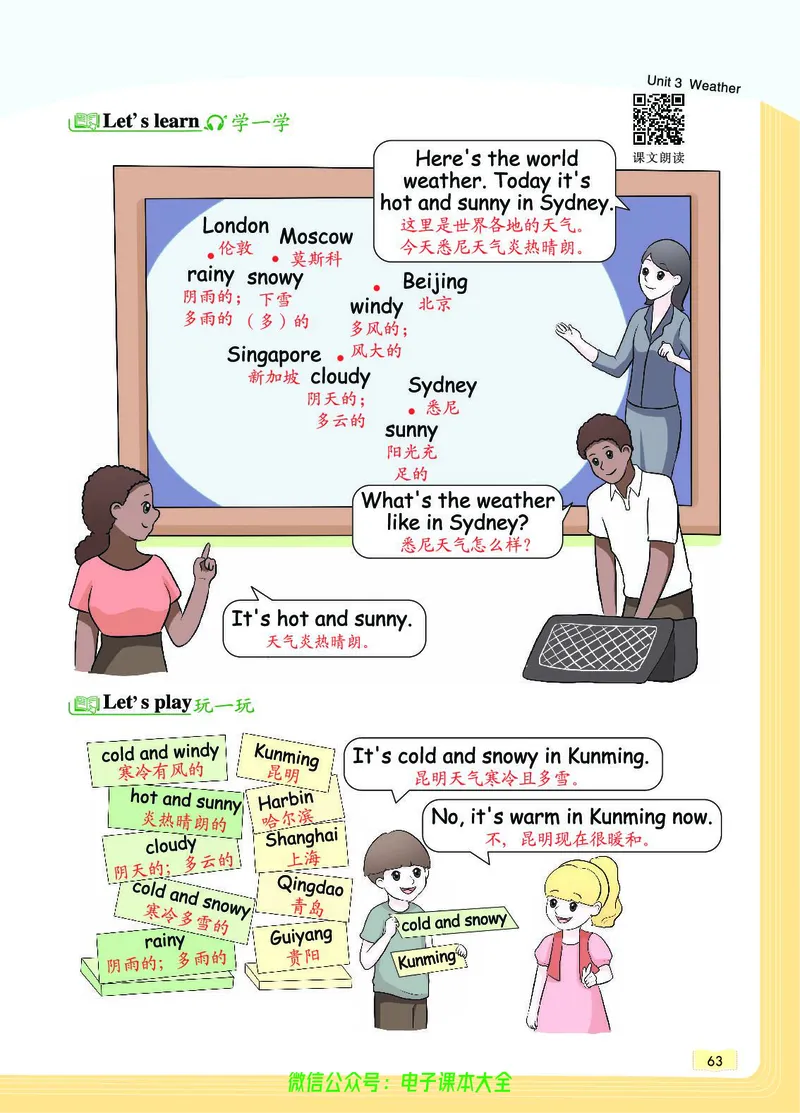 Unit 3 Weather

课文朗读

Let's learn 学一学

Here's the world weather. Today it's hot and sunny in Sydney.
这里是世界各地的天气。今天悉尼天气炎热晴朗。

London
伦敦
Moscow
莫斯科
rainy
阴雨的；多雨的
snowy
下雪（多）的
Beijing
北京
windy
多风的；风大的
Singapore
新加坡
cloudy
阴天的；多云的
Sydney
悉尼
sunny
阳光充足的

What's the weather like in Sydney?
悉尼天气怎么样？

It's hot and sunny.
天气炎热晴朗。

Let's play 玩一玩

cold and windy
寒冷有风的
hot and sunny
炎热晴朗的
cloudy
阴天的；多云的
cold and snowy
寒冷多雪的
rainy
阴雨的；多雨的

Kunming
昆明
Harbin
哈尔滨
Shanghai
上海
Qingdao
青岛
Guiyang
贵阳

It's cold and snowy in Kunming.
昆明天气寒冷且多雪。

No, it's warm in Kunming now.
不，昆明现在很暖和。

cold and snowy
Kunming

63

微信公众号：电子课本大全